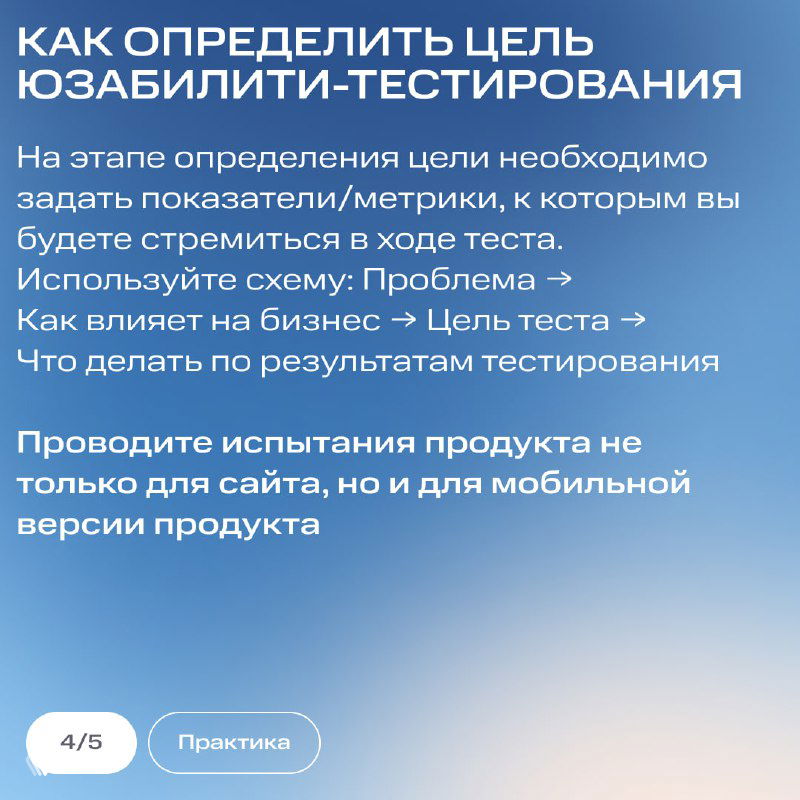 КАК ОПРЕДЕЛИТЬ ЦЕЛЬ ЮЗАБИЛИТИ-ТЕСТИРОВАНИЯ

На этапе определения цели необходимо задать показатели/метрики, к которым вы будете стремиться в ходе теста. Используйте схему: Проблема → Как влияет на бизнес → Цель теста → Что делать по результатам тестирования

Проводите испытания продукта не только для сайта, но и для мобильной версии продукта

4/5

Практика